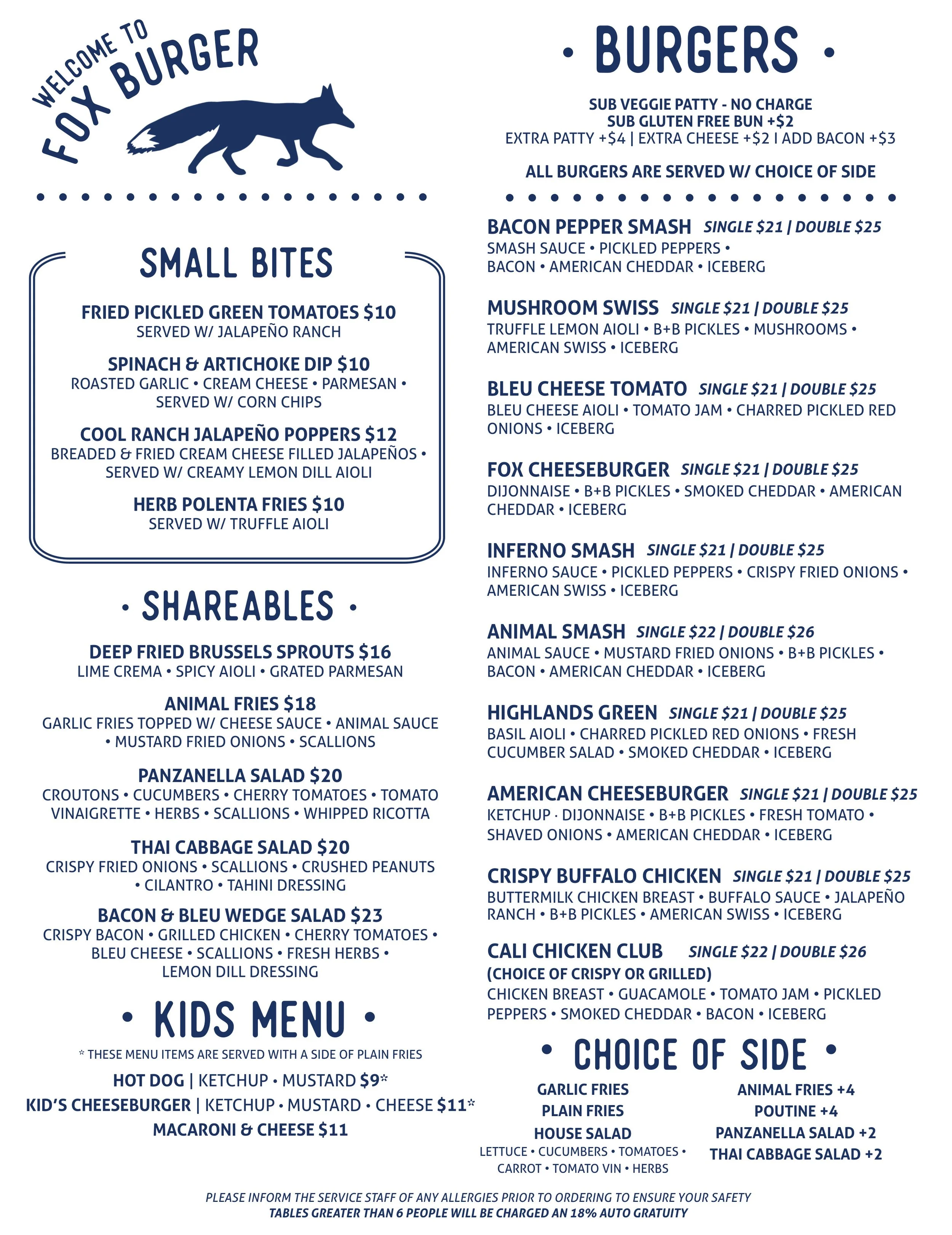 WELCOME TO
FOX BURGER

SMALL BITES

FRIED PICKLED GREEN TOMATOES $10
SERVED W/ JALAPEÑO RANCH

SPINACH & ARTICHOKE DIP $10
ROASTED GARLIC • CREAM CHEESE • PARMESAN • SERVED W/ CORN CHIPS

COOL RANCH JALAPEÑO POPPERS $12
BREADED & FRIED CREAM CHEESE FILLED JALAPEÑOS • SERVED W/ CREAMY LEMON DILL AIOLI

HERB POLENTA FRIES $10
SERVED W/ TRUFFLE AIOLI

• SHAREABLES •

DEEP FRIED BRUSSELS SPROUTS $16
LIME CREMA • SPICY AIOLI • GRATED PARMESAN

ANIMAL FRIES $18
GARLIC FRIES TOPPED W/ CHEESE SAUCE • ANIMAL SAUCE • MUSTARD FRIED ONIONS • SCALLIONS

PANZANELLA SALAD $20
CROUTONS • CUCUMBERS • CHERRY TOMATOES • TOMATO VINAIGRETTE • HERBS • SCALLIONS • WHIPPED RICOTTA

THAI CABBAGE SALAD $20
CRISPY FRIED ONIONS • SCALLIONS • CRUSHED PEANUTS • CILANTRO • TAHINI DRESSING

BACON & BLEU WEDGE SALAD $23
CRISPY BACON • GRILLED CHICKEN • CHERRY TOMATOES • BLEU CHEESE • SCALLIONS • FRESH HERBS • LEMON DILL DRESSING

• KIDS MENU •

* THESE MENU ITEMS ARE SERVED WITH A SIDE OF PLAIN FRIES

HOT DOG | KETCHUP • MUSTARD $9*
KID'S CHEESEBURGER | KETCHUP • MUSTARD • CHEESE $11*
MACARONI & CHEESE $11

• BURGERS •

SUB VEGGIE PATTY - NO CHARGE
SUB GLUTEN FREE BUN +$2
EXTRA PATTY +$4 | EXTRA CHEESE +$2 I ADD BACON +$3

ALL BURGERS ARE SERVED W/ CHOICE OF SIDE

BACON PEPPER SMASH SINGLE $21 | DOUBLE $25
SMASH SAUCE • PICKLED PEPPERS • BACON • AMERICAN CHEDDAR • ICEBERG

MUSHROOM SWISS SINGLE $21 | DOUBLE $25
TRUFFLE LEMON AIOLI • B+B PICKLES • MUSHROOMS • AMERICAN SWISS • ICEBERG

BLEU CHEESE TOMATO SINGLE $21 | DOUBLE $25
BLEU CHEESE AIOLI • TOMATO JAM • CHARRED PICKLED RED ONIONS • ICEBERG

FOX CHEESEBURGER SINGLE $21 | DOUBLE $25
DIJONNAISE • B+B PICKLES • SMOKED CHEDDAR • AMERICAN CHEDDAR • ICEBERG

INFERNO SMASH SINGLE $21 | DOUBLE $25
INFERNO SAUCE • PICKLED PEPPERS • CRISPY FRIED ONIONS • AMERICAN SWISS • ICEBERG

ANIMAL SMASH SINGLE $22 | DOUBLE $26
ANIMAL SAUCE • MUSTARD FRIED ONIONS • B+B PICKLES • BACON • AMERICAN CHEDDAR • ICEBERG

HIGHLANDS GREEN SINGLE $21 | DOUBLE $25
BASIL AIOLI • CHARRED PICKLED RED ONIONS • FRESH CUCUMBER SALAD • SMOKED CHEDDAR • ICEBERG

AMERICAN CHEESEBURGER SINGLE $21 | DOUBLE $25
KETCHUP · DIJONNAISE • B+B PICKLES • FRESH TOMATO • SHAVED ONIONS • AMERICAN CHEDDAR • ICEBERG

CRISPY BUFFALO CHICKEN SINGLE $21 | DOUBLE $25
BUTTERMILK CHICKEN BREAST • BUFFALO SAUCE • JALAPEÑO RANCH • B+B PICKLES • AMERICAN SWISS • ICEBERG

CALI CHICKEN CLUB SINGLE $22 | DOUBLE $26
(CHOICE OF CRISPY OR GRILLED)
CHICKEN BREAST • GUACAMOLE • TOMATO JAM • PICKLED PEPPERS • SMOKED CHEDDAR • BACON • ICEBERG

• CHOICE OF SIDE •

GARLIC FRIES
PLAIN FRIES
HOUSE SALAD
LETTUCE • CUCUMBERS • TOMATOES • CARROT • TOMATO VIN • HERBS

ANIMAL FRIES +4
POUTINE +4
PANZANELLA SALAD +2
THAI CABBAGE SALAD +2

PLEASE INFORM THE SERVICE STAFF OF ANY ALLERGIES PRIOR TO ORDERING TO ENSURE YOUR SAFETY
TABLES GREATER THAN 6 PEOPLE WILL BE CHARGED AN 18% AUTO GRATUITY